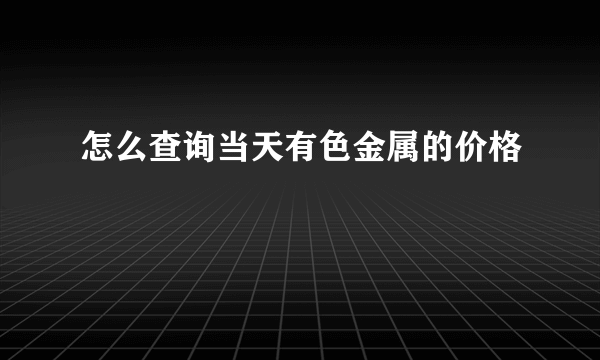 怎么查询当天有色金属的价格